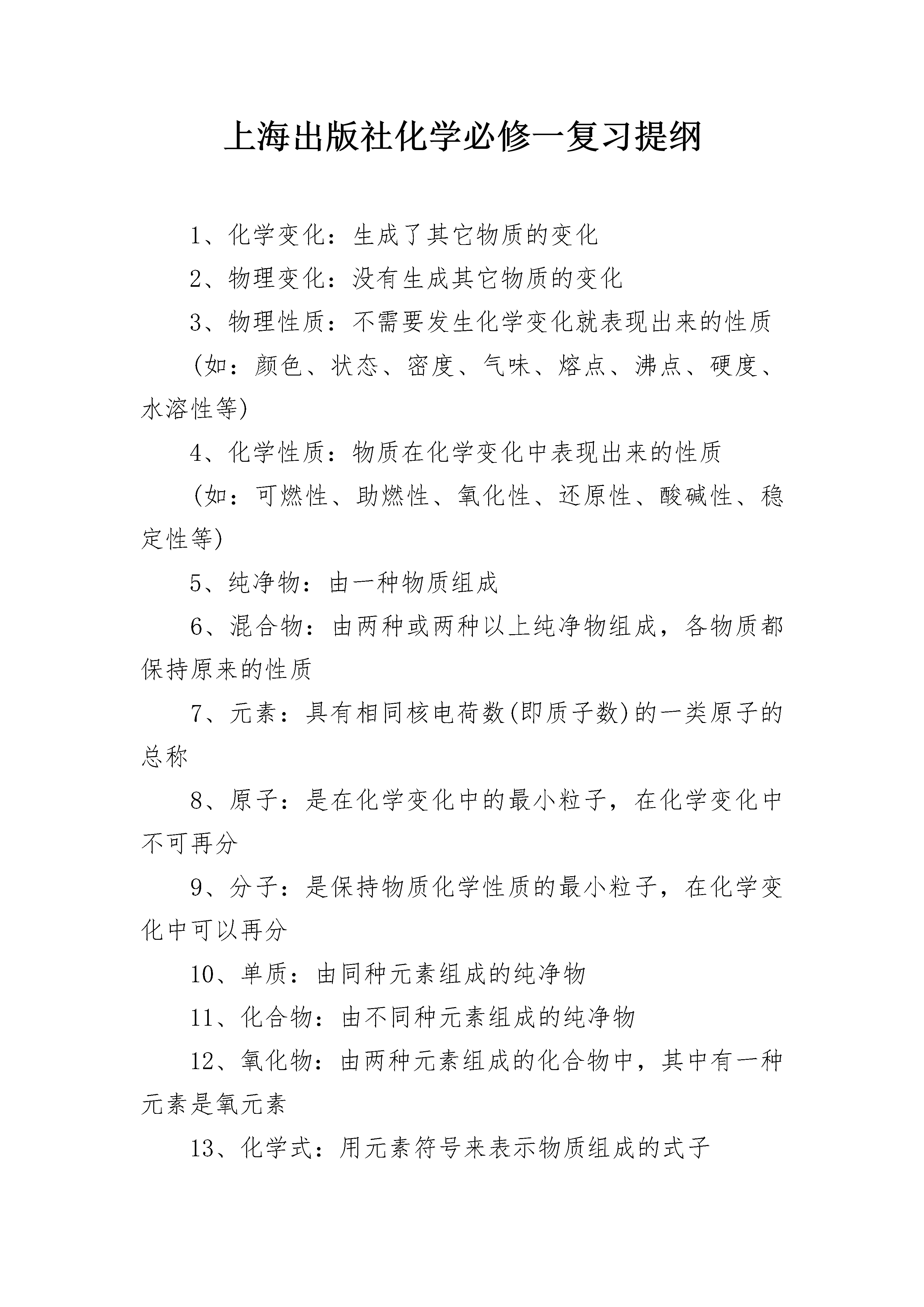 上海出版社化学必修一复习提纲

1、化学变化：生成了其它物质的变化

2、物理变化：没有生成其它物质的变化

3、物理性质：不需要发生化学变化就表现出来的性质

(如：颜色、状态、密度、气味、熔点、沸点、硬度、水溶性等)

4、化学性质：物质在化学变化中表现出来的性质

(如：可燃性、助燃性、氧化性、还原性、酸碱性、稳定性等)

5、纯净物：由一种物质组成

6、混合物：由两种或两种以上纯净物组成，各物质都保持原来的性质

7、元素：具有相同核电荷数(即质子数)的一类原子的总称

8、原子：是在化学变化中的最小粒子，在化学变化中不可再分

9、分子：是保持物质化学性质的最小粒子，在化学变化中可以再分

10、单质：由同种元素组成的纯净物

11、化合物：由不同种元素组成的纯净物

12、氧化物：由两种元素组成的化合物中，其中有一种元素是氧元素

13、化学式：用元素符号来表示物质组成的式子